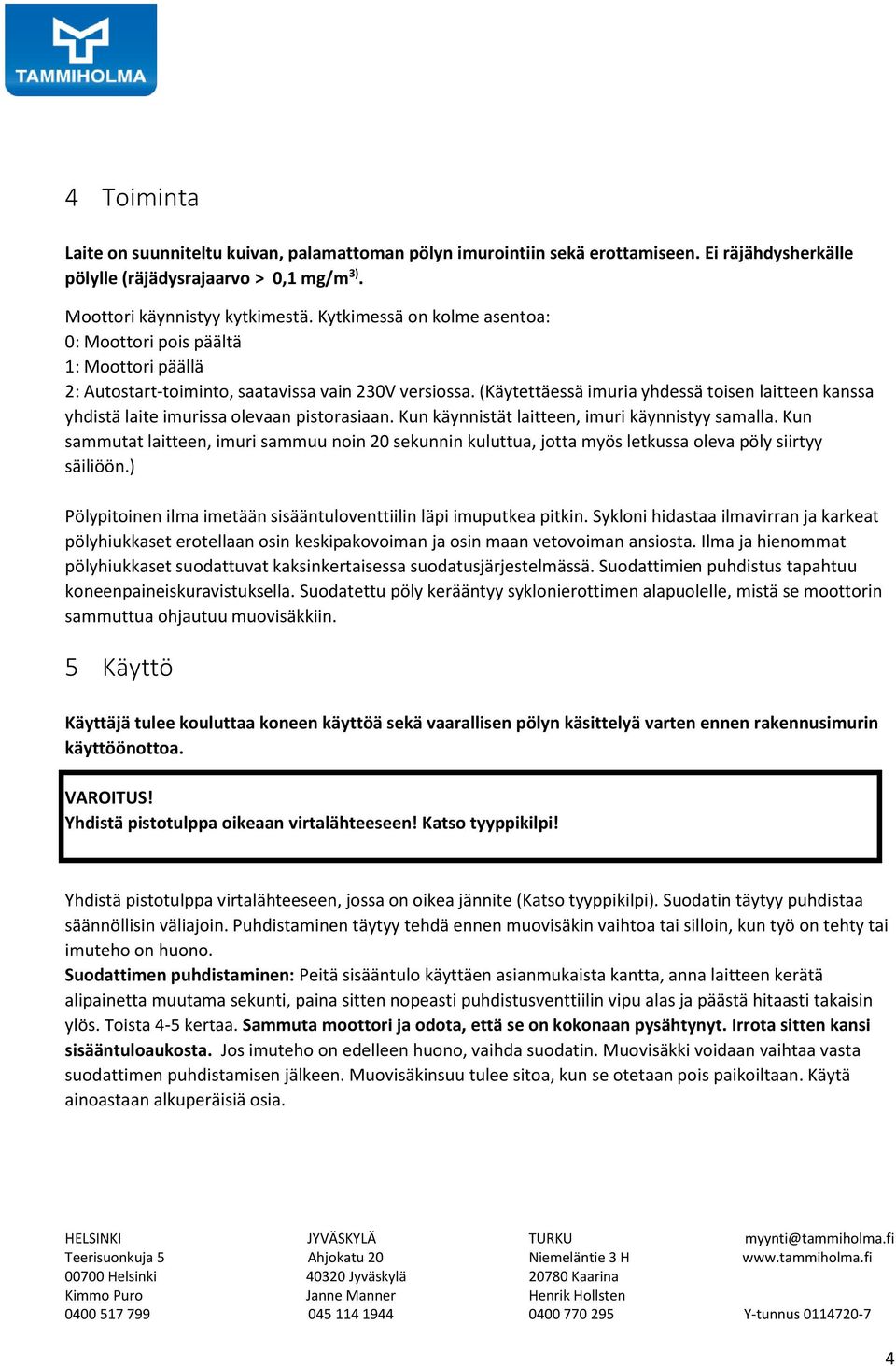 TAMMIHOLMA

4 Toiminta

Laite on suunniteltu kuivan, palamattoman pölyn imurointiin sekä erottamiseen. Ei räjähdysherkälle pölylle (räjädysrajaarvo > 0,1 mg/m$^{3)}$.

Moottori käynnistyy kytkimestä. Kytkimessä on kolme asentoa:
0: Moottori pois päältä
1: Moottori päällä
2: Autostart-toiminto, saatavissa vain 230V versiossa. (Käytettäessä imuria yhdessä toisen laitteen kanssa yhdistä laite imurissa olevaan pistorasiaan. Kun käynnistät laitteen, imuri käynnistyy samalla. Kun sammutat laitteen, imuri sammuu noin 20 sekunnin kuluttua, jotta myös letkussa oleva pöly siirtyy säiliöön.)

Pölypitoinen ilma imetään sisääntuloventtiilin läpi imuputkea pitkin. Sykloni hidastaa ilmavirran ja karkeat pölyhiukkaset erotellaan osin keskipakovoiman ja osin maan vetovoiman ansiosta. Ilma ja hienommat pölyhiukkaset suodattuvat kaksinkertaisessa suodatusjärjestelmässä. Suodattimien puhdistus tapahtuu koneenpaineiskuravistuksella. Suodatettu pöly kerääntyy syklonierottimen alapuolelle, mistä se moottorin sammuttua ohjautuu muovisäkkiin.

5 Käyttö

Käyttäjä tulee kouluttaa koneen käyttöä sekä vaarallisen pölyn käsittelyä varten ennen rakennusimurin käyttöönottoa.

VAROITUS!
Yhdistä pistotulppa oikeaan virtalähteeseen! Katso tyyppikilpi!

Yhdistä pistotulppa virtalähteeseen, jossa on oikea jännite (Katso tyyppikilpi). Suodatin täytyy puhdistaa säännöllisin väliajoin. Puhdistaminen täytyy tehdä ennen muovisäkin vaihtoa tai silloin, kun työ on tehty tai imuteho on huono.
Suodattimen puhdistaminen: Peitä sisääntulo käyttäen asianmukaista kantta, anna laitteen kerätä alipainetta muutama sekunti, paina sitten nopeasti puhdistusventtiilin vipu alas ja päästä hitaasti takaisin ylös. Toista 4-5 kertaa. Sammuta moottori ja odota, että se on kokonaan pysähtynyt. Irrota sitten kansi sisääntuloaukosta. Jos imuteho on edelleen huono, vaihda suodatin. Muovisäkki voidaan vaihtaa vasta suodattimen puhdistamisen jälkeen. Muovisäkinsuu tulee sitoa, kun se otetaan pois paikoiltaan. Käytä ainoastaan alkuperäisiä osia.

HELSINKI
Teerisuonkuja 5
00700 Helsinki
Kimmo Puro
0400 517 799

JYVÄSKYLÄ
Ahjokatu 20
40320 Jyväskylä
Janne Manner
045 114 1944

TURKU
Niemeläntie 3 H
20780 Kaarina
Henrik Hollsten
0400 770 295

myynti@tammiholma.fi
www.tammiholma.fi
Y-tunnus 0114720-7

4